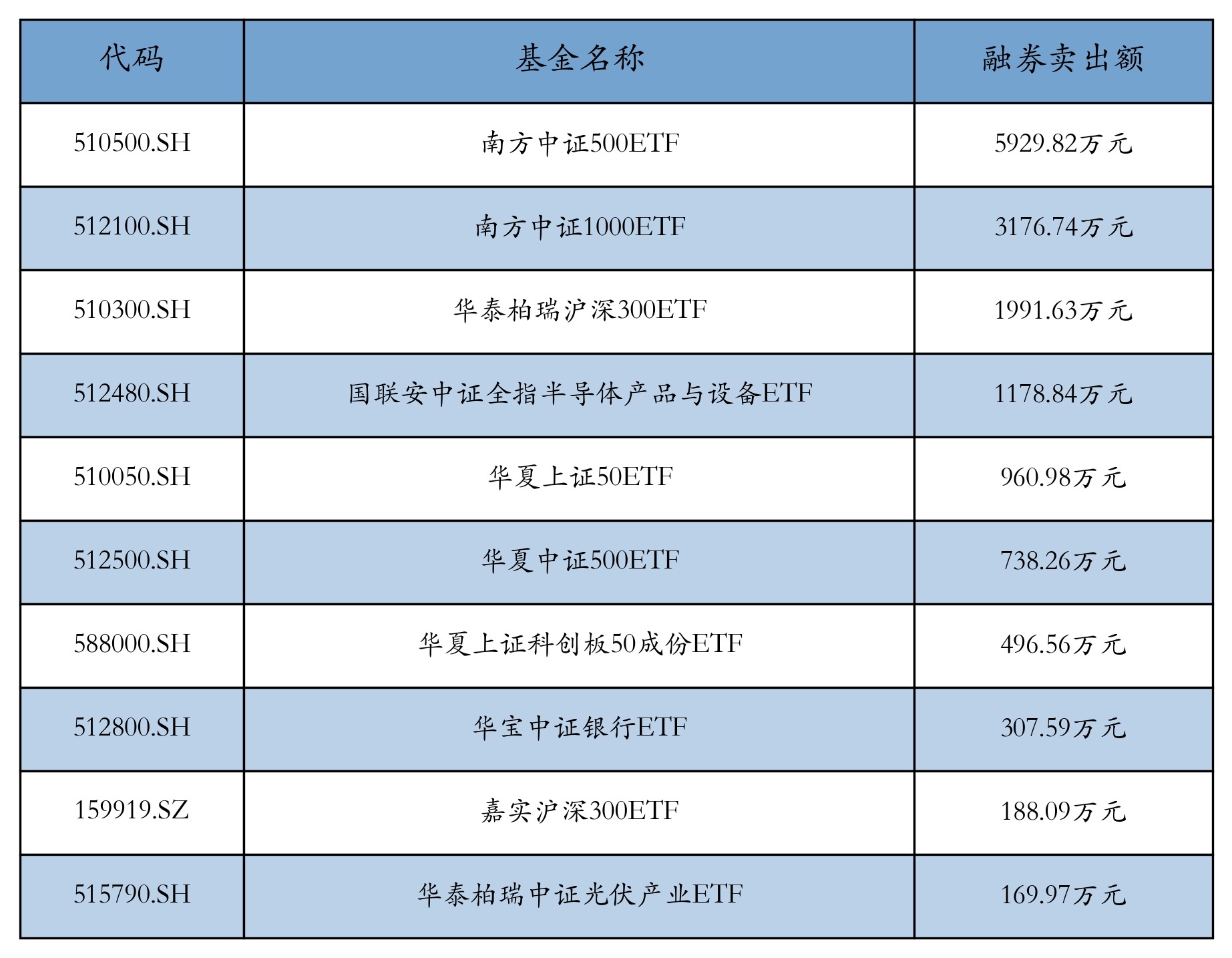 | 代码 | 基金名称 | 融券卖出额 |
|---|---|---|
| 510500.SH | 南方中证500ETF | 5929.82万元 |
| 512100.SH | 南方中证1000ETF | 3176.74万元 |
| 510300.SH | 华泰柏瑞沪深300ETF | 1991.63万元 |
| 512480.SH | 国联安中证全指半导体产品与设备ETF | 1178.84万元 |
| 510050.SH | 华夏上证50ETF | 960.98万元 |
| 512500.SH | 华夏中证500ETF | 738.26万元 |
| 588000.SH | 华夏上证科创板50成份ETF | 496.56万元 |
| 512800.SH | 华宝中证银行ETF | 307.59万元 |
| 159919.SZ | 嘉实沪深300ETF | 188.09万元 |
| 515790.SH | 华泰柏瑞中证光伏产业ETF | 169.97万元 |